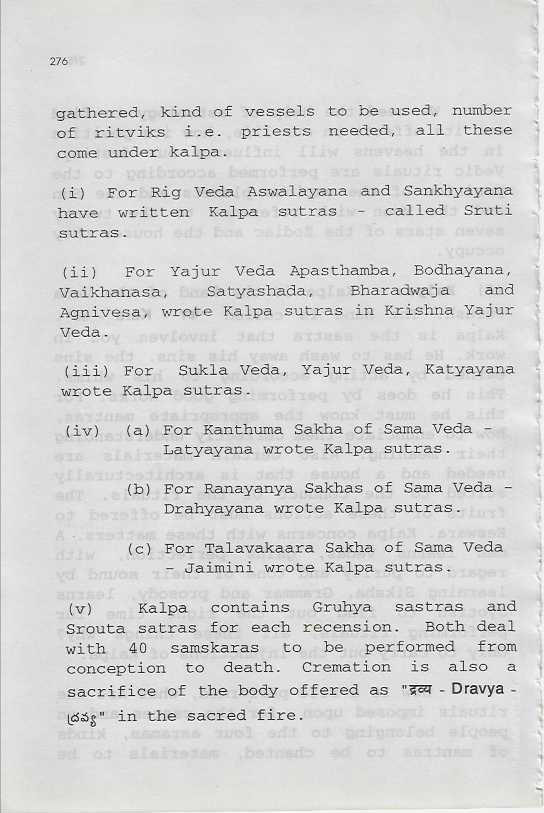 276

gathered, kind of vessels to be used, number of ritviks i.e. priests needed, all these come under kalpa.

(i) For Rig Veda Aswalayana and Sankhyayana have written Kalpa sutras - called Sruti sutras.

(ii) For Yajur Veda Apasthamba, Bodhayana, Vaikhanasa, Satyashada, Bharadwaja and Agnivesa, wrote Kalpa sutras in Krishna Yajur Veda.

(iii) For Sukla Veda, Yajur Veda, Katyayana wrote Kalpa sutras.

(iv) (a) For Kanthuma Sakha of Sama Veda - Latyayana wrote Kalpa sutras.

(b) For Ranayanya Sakhas of Sama Veda - Drahyayana wrote Kalpa sutras.

(c) For Talavakaara Sakha of Sama Veda - Jaimini wrote Kalpa sutras.

(v) Kalpa contains Gruhya sastras and Srouta satras for each recension. Both deal with 40 samskaras to be performed from conception to death. Cremation is also a sacrifice of the body offered as "द्रव्य - Dravya - ద్రవ్య" in the sacred fire.